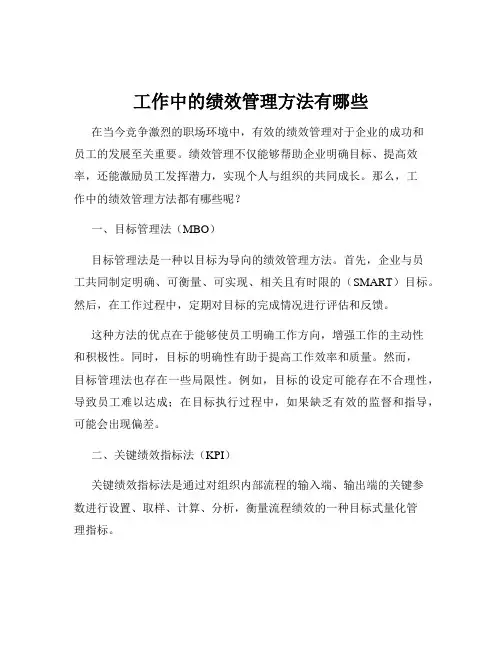 工作中的绩效管理方法有哪些

在当今竞争激烈的职场环境中，有效的绩效管理对于企业的成功和员工的发展至关重要。绩效管理不仅能够帮助企业明确目标、提高效率，还能激励员工发挥潜力，实现个人与组织的共同成长。那么，工作中的绩效管理方法都有哪些呢？

一、目标管理法（MBO）

目标管理法是一种以目标为导向的绩效管理方法。首先，企业与员工共同制定明确、可衡量、可实现、相关且有时限的（SMART）目标。然后，在工作过程中，定期对目标的完成情况进行评估和反馈。

这种方法的优点在于能够使员工明确工作方向，增强工作的主动性和积极性。同时，目标的明确性有助于提高工作效率和质量。然而，目标管理法也存在一些局限性。例如，目标的设定可能存在不合理性，导致员工难以达成；在目标执行过程中，如果缺乏有效的监督和指导，可能会出现偏差。

二、关键绩效指标法（KPI）

关键绩效指标法是通过对组织内部流程的输入端、输出端的关键参数进行设置、取样、计算、分析，衡量流程绩效的一种目标式量化管理指标。